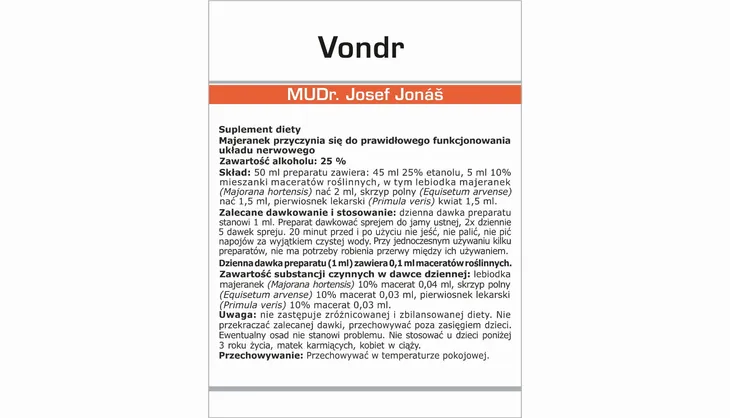 Vondr

MUDr. Josef Jonáš

Suplement diety
Majeranek przyczynia się do prawidłowego funkcjonowania układu nerwowego
Zawartość alkoholu: 25 %
Skład: 50 ml preparatu zawiera: 45 ml 25% etanolu, 5 ml 10% mieszanki maceratów roślinnych, w tym lebiodka majeranek (Majorana hortensis) nać 2 ml, skrzyp polny (Equisetum arvense) nać 1,5 ml, pierwiosnek lekarski (Primula veris) kwiat 1,5 ml.
Zalecane dawkowanie i stosowanie: dzienna dawka preparatu stanowi 1 ml. Preparat dawkować sprejem do jamy ustnej, 2x dziennie 5 dawek spreju. 20 minut przed i po użyciu nie jeść, nie palić, nie pić napojów za wyjątkiem czystej wody. Przy jednoczesnym używaniu kilku preparatów, nie ma potrzeby robienia przerwy między ich używaniem.
Dzienna dawka preparatu (1 ml) zawiera 0,1 ml maceratów roślinnych.
Zawartość substancji czynnych w dawce dziennej: lebiodka majeranek (Majorana hortensis) 10% macerat 0,04 ml, skrzyp polny (Equisetum arvense) 10% macerat 0,03 ml, pierwiosnek lekarski (Primula veris) 10% macerat 0,03 ml.
Uwaga: nie zastępuje zróżnicowanej i zbilansowanej diety. Nie przekraczać zalecanej dawki, przechowywać poza zasięgiem dzieci. Ewentualny osad nie stanowi problemu. Nie stosować u dzieci poniżej 3 roku życia, matek karmiących, kobiet w ciąży.
Przechowywanie: Przechowywać w temperaturze pokojowej.